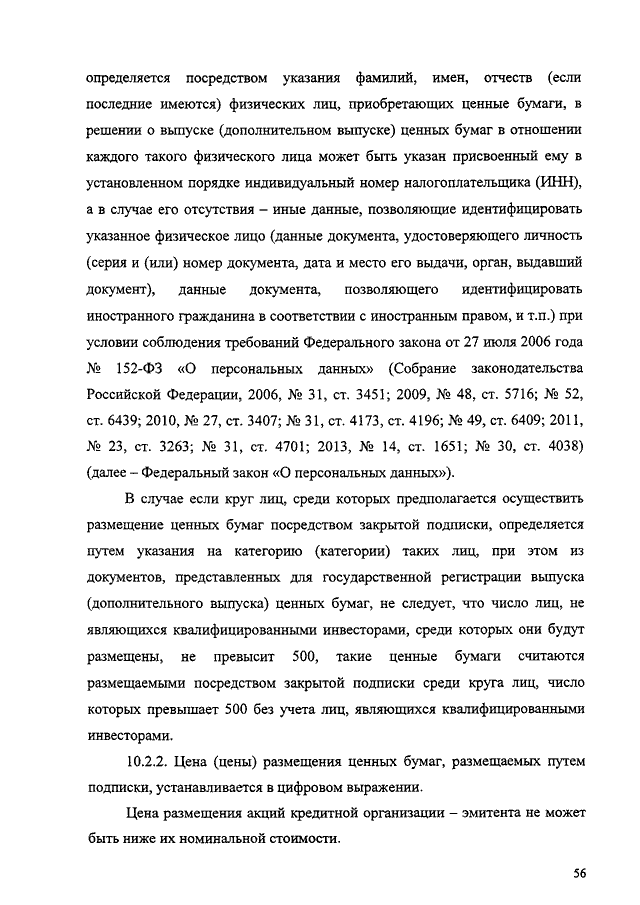 определяется посредством указания фамилий, имен, отчеств (если последние имеются) физических лиц, приобретающих ценные бумаги, в решении о выпуске (дополнительном выпуске) ценных бумаг в отношении каждого такого физического лица может быть указан присвоенный ему в установленном порядке индивидуальный номер налогоплательщика (ИНН), а в случае его отсутствия – иные данные, позволяющие идентифицировать указанное физическое лицо (данные документа, удостоверяющего личность (серия и (или) номер документа, дата и место его выдачи, орган, выдавший документ), данные документа, позволяющего идентифицировать иностранного гражданина в соответствии с иностранным правом, и т.п.) при условии соблюдения требований Федерального закона от 27 июля 2006 года № 152-ФЗ «О персональных данных» (Собрание законодательства Российской Федерации, 2006, № 31, ст. 3451; 2009, № 48, ст. 5716; № 52, ст. 6439; 2010, № 27, ст. 3407; № 31, ст. 4173, ст. 4196; № 49, ст. 6409; 2011, № 23, ст. 3263; № 31, ст. 4701; 2013, № 14, ст. 1651; № 30, ст. 4038) (далее – Федеральный закон «О персональных данных»).

В случае если круг лиц, среди которых предполагается осуществить размещение ценных бумаг посредством закрытой подписки, определяется путем указания на категорию (категории) таких лиц, при этом из документов, представленных для государственной регистрации выпуска (дополнительного выпуска) ценных бумаг, не следует, что число лиц, не являющихся квалифицированными инвесторами, среди которых они будут размещены, не превысит 500, такие ценные бумаги считаются размещаемыми посредством закрытой подписки среди круга лиц, число которых превышает 500 без учета лиц, являющихся квалифицированными инвесторами.

10.2.2. Цена (цены) размещения ценных бумаг, размещаемых путем подписки, устанавливается в цифровом выражении.

Цена размещения акций кредитной организации – эмитента не может быть ниже их номинальной стоимости.

56